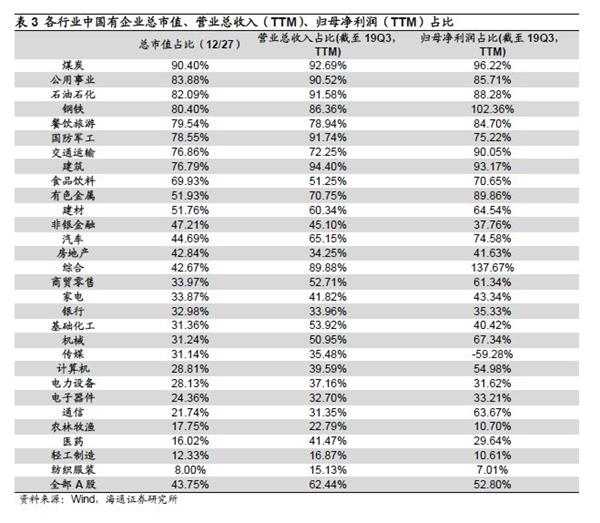 表 3 各行业中国有企业总市值、营业总收入（TTM）、归母净利润（TTM）占比

|  | 总市值占比（12/27） | 营业总收入占比(截至 19Q3, TTM) | 归母净利润占比(截至 19Q3, TTM) |
|---|---|---|---|
| 煤炭 | 90.40% | 92.69% | 96.22% |
| 公用事业 | 83.88% | 90.52% | 85.71% |
| 石油石化 | 82.09% | 91.58% | 88.28% |
| 钢铁 | 80.40% | 86.36% | 102.36% |
| 餐饮旅游 | 79.54% | 78.94% | 84.70% |
| 国防军工 | 78.55% | 91.74% | 75.22% |
| 交通运输 | 76.86% | 72.25% | 90.05% |
| 建筑 | 76.79% | 94.40% | 93.17% |
| 食品饮料 | 69.93% | 51.25% | 70.65% |
| 有色金属 | 51.93% | 70.75% | 89.86% |
| 建材 | 51.76% | 60.34% | 64.54% |
| 非银金融 | 47.21% | 45.10% | 37.76% |
| 汽车 | 44.69% | 65.15% | 74.58% |
| 房地产 | 42.84% | 34.25% | 41.63% |
| 综合 | 42.67% | 89.88% | 137.67% |
| 商贸零售 | 33.97% | 52.71% | 61.34% |
| 家电 | 33.87% | 41.82% | 43.34% |
| 银行 | 32.98% | 33.96% | 35.33% |
| 基础化工 | 31.36% | 53.92% | 40.42% |
| 机械 | 31.24% | 50.95% | 67.34% |
| 传媒 | 31.14% | 35.48% | -59.28% |
| 计算机 | 28.81% | 39.59% | 54.98% |
| 电力设备 | 28.13% | 37.16% | 31.62% |
| 电子器件 | 24.36% | 32.70% | 33.21% |
| 通信 | 21.74% | 31.35% | 63.67% |
| 农林牧渔 | 17.75% | 22.79% | 10.70% |
| 医药 | 16.02% | 41.47% | 29.64% |
| 轻工制造 | 12.33% | 16.87% | 10.61% |
| 纺织服装 | 8.00% | 15.13% | 7.01% |
| 全部 A 股 | 43.75% | 62.44% | 52.80% |

资料来源：Wind，海通证券研究所